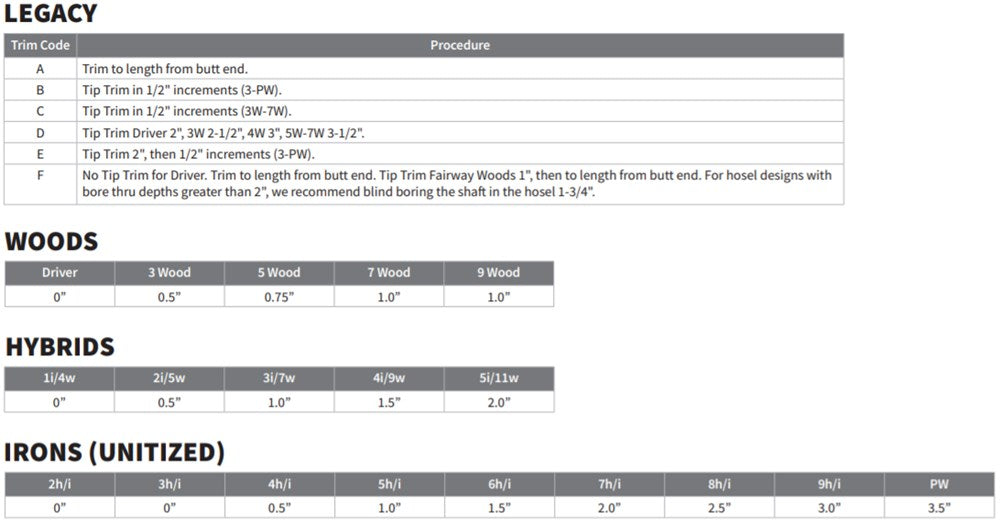 LEGACY

| Trim Code | Procedure |
|---|---|
| A | Trim to length from butt end. |
| B | Tip Trim in 1/2" increments (3-PW). |
| C | Tip Trim in 1/2" increments (3W-7W). |
| D | Tip Trim Driver 2", 3W 2-1/2", 4W 3", 5W-7W 3-1/2". |
| E | Tip Trim 2", then 1/2" increments (3-PW). |
| F | No Tip Trim for Driver. Trim to length from butt end. Tip Trim Fairway Woods 1", then to length from butt end. For hosel designs with bore thru depths greater than 2", we recommend blind boring the shaft in the hosel 1-3/4". |

WOODS

| Driver | 3 Wood | 5 Wood | 7 Wood | 9 Wood |
|---|---|---|---|---|
| 0" | 0.5" | 0.75" | 1.0" | 1.0" |

HYBRIDS

| 1i/4w | 2i/5w | 3i/7w | 4i/9w | 5i/11w |
|---|---|---|---|---|
| 0" | 0.5" | 1.0" | 1.5" | 2.0" |

IRONS (UNITIZED)

| 2h/i | 3h/i | 4h/i | 5h/i | 6h/i | 7h/i | 8h/i | 9h/i | PW |
|---|---|---|---|---|---|---|---|---|
| 0" | 0" | 0.5" | 1.0" | 1.5" | 2.0" | 2.5" | 3.0" | 3.5" |